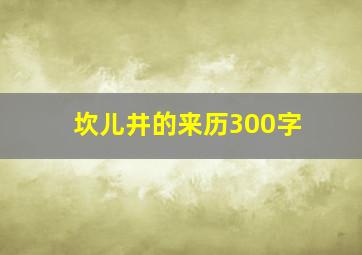 坎儿井的来历300字